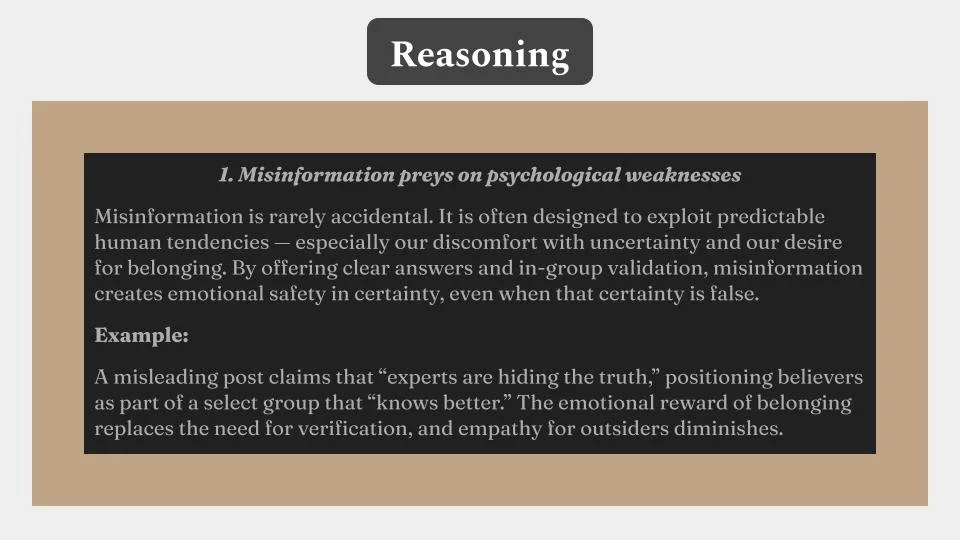 Reasoning

1. Misinformation preys on psychological weaknesses

Misinformation is rarely accidental. It is often designed to exploit predictable human tendencies — especially our discomfort with uncertainty and our desire for belonging. By offering clear answers and in-group validation, misinformation creates emotional safety in certainty, even when that certainty is false.

Example:

A misleading post claims that “experts are hiding the truth,” positioning believers as part of a select group that “knows better.” The emotional reward of belonging replaces the need for verification, and empathy for outsiders diminishes.